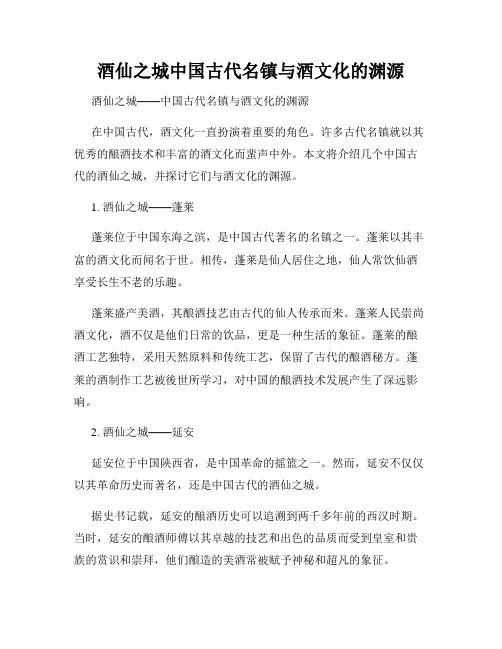 酒仙之城中国古代名镇与酒文化的渊源

酒仙之城——中国古代名镇与酒文化的渊源

在中国古代，酒文化一直扮演着重要的角色。许多古代名镇就以其优秀的酿酒技术和丰富的酒文化而蜚声中外。本文将介绍几个中国古代的酒仙之城，并探讨它们与酒文化的渊源。

1. 酒仙之城——蓬莱

蓬莱位于中国东海之滨，是中国古代著名的名镇之一。蓬莱以其丰富的酒文化而闻名于世。相传，蓬莱是仙人居住之地，仙人常饮仙酒享受长生不老的乐趣。

蓬莱盛产美酒，其酿酒技艺由古代的仙人传承而来。蓬莱人民崇尚酒文化，酒不仅是他们日常的饮品，更是一种生活的象征。蓬莱的酿酒工艺独特，采用天然原料和传统工艺，保留了古代的酿酒秘方。蓬莱的酒制作工艺被後世所学习，对中国的酿酒技术发展产生了深远影响。

2. 酒仙之城——延安

延安位于中国陕西省，是中国革命的摇篮之一。然而，延安不仅仅以其革命历史而著名，还是中国古代的酒仙之城。

据史书记载，延安的酿酒历史可以追溯到两千多年前的西汉时期。当时，延安的酿酒师傅以其卓越的技艺和出色的品质而受到皇室和贵族的赏识和崇拜，他们酿造的美酒常被赋予神秘和超凡的象征。